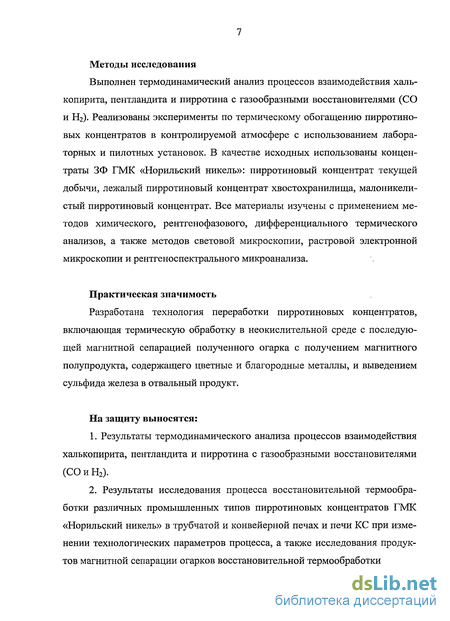 7

Методы исследования

Выполнен термодинамический анализ процессов взаимодействия халькопирита, пентландита и пирротина с газообразными восстановителями (CO и $H_2$). Реализованы эксперименты по термическому обогащению пирротиновых концентратов в контролируемой атмосфере с использованием лабораторных и пилотных установок. В качестве исходных использованы концентраты ЗФ ГМК «Норильский никель»: пирротиновый концентрат текущей добычи, лежалый пирротиновый концентрат хвостохранилища, малоникелистый пирротиновый концентрат. Все материалы изучены с применением методов химического, рентгенофазового, дифференциального термического анализов, а также методов световой микроскопии, растровой электронной микроскопии и рентгеноспектрального микроанализа.

Практическая значимость

Разработана технология переработки пирротиновых концентратов, включающая термическую обработку в неокислительной среде с последующей магнитной сепарацией полученного огарка с получением магнитного полупродукта, содержащего цветные и благородные металлы, и выведением сульфида железа в отвальный продукт.

На защиту выносятся:

1. Результаты термодинамического анализа процессов взаимодействия халькопирита, пентландита и пирротина с газообразными восстановителями (CO и $H_2$).

2. Результаты исследования процесса восстановительной термообработки различных промышленных типов пирротиновых концентратов ГМК «Норильский никель» в трубчатой и конвейерной печах и печи КС при изменении технологических параметров процесса, а также исследования продуктов магнитной сепарации огарков восстановительной термообработки

dsLib.net
библиотека диссертаций